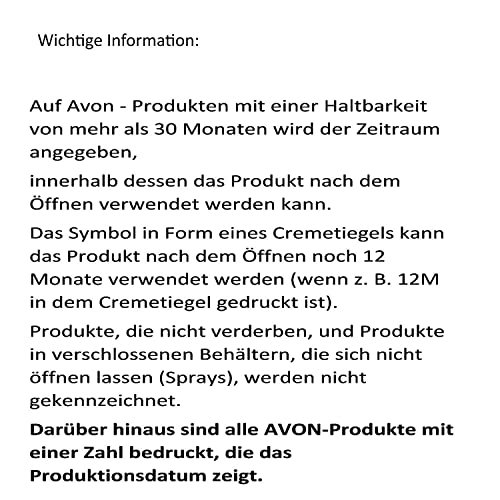 Wichtige Information:

Auf Avon - Produkten mit einer Haltbarkeit von mehr als 30 Monaten wird der Zeitraum angegeben,

innerhalb dessen das Produkt nach dem Öffnen verwendet werden kann.

Das Symbol in Form eines Cremetiegels kann das Produkt nach dem Öffnen noch 12 Monate verwendet werden (wenn z. B. 12M in dem Cremetiegel gedruckt ist).

Produkte, die nicht verderben, und Produkte in verschlossenen Behältern, die sich nicht öffnen lassen (Sprays), werden nicht gekennzeichnet.

Darüber hinaus sind alle AVON-Produkte mit einer Zahl bedruckt, die das Produktionsdatum zeigt.